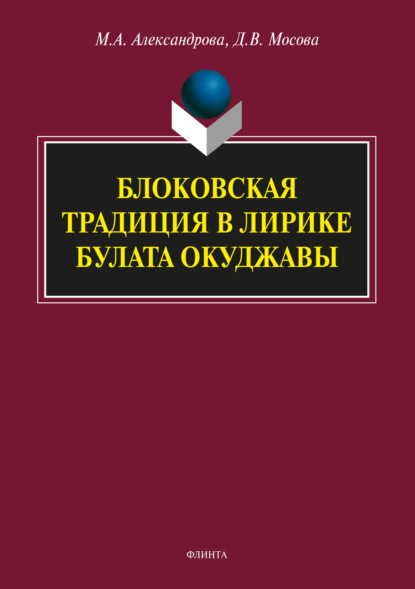 М.А. Александрова, Д.В. Мосова

БЛОКОВСКАЯ ТРАДИЦИЯ В ЛИРИКЕ БУЛАТА ОКУДЖАВЫ

ФЛИНТА